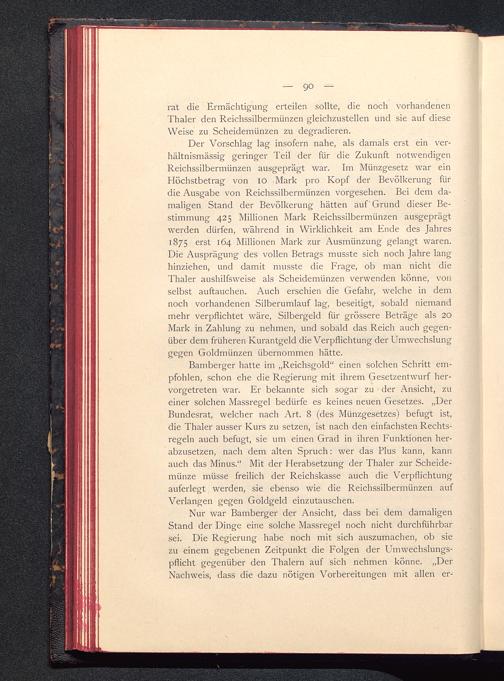 — 90 —

rat die Ermächtigung erteilen sollte, die noch vorhandenen Thaler den Reichssilbermünzen gleichzustellen und sie auf diese Weise zu Scheidemünzen zu degradieren.

Der Vorschlag lag insofern nahe, als damals erst ein verhältnismässig geringer Teil der für die Zukunft notwendigen Reichssilbermünzen ausgeprägt war. Im Münzgesetz war ein Höchstbetrag von 10 Mark pro Kopf der Bevölkerung für die Ausgabe von Reichssilbermünzen vorgesehen. Bei dem damaligen Stand der Bevölkerung hätten auf Grund dieser Bestimmung 425 Millionen Mark Reichssilbermünzen ausgeprägt werden dürfen, während in Wirklichkeit am Ende des Jahres 1875 erst 164 Millionen Mark zur Ausmünzung gelangt waren. Die Ausprägung des vollen Betrags musste sich noch Jahre lang hinziehen, und damit musste die Frage, ob man nicht die Thaler aushilfsweise als Scheidemünzen verwenden könne, von selbst auftauchen. Auch erschien die Gefahr, welche in dem noch vorhandenen Silberumlauf lag, beseitigt, sobald niemand mehr verpflichtet wäre, Silbergeld für grössere Beträge als 20 Mark in Zahlung zu nehmen, und sobald das Reich auch gegenüber dem früheren Kurantgeld die Verpflichtung der Umwechslung gegen Goldmünzen übernommen hätte.

Bamberger hatte im „Reichsgold“ einen solchen Schritt empfohlen, schon ehe die Regierung mit ihrem Gesetzentwurf hervorgetreten war. Er bekannte sich sogar zu der Ansicht, zu einer solchen Massregel bedürfe es keines neuen Gesetzes. „Der Bundesrat, welcher nach Art. 8 (des Münzgesetzes) befugt ist, die Thaler ausser Kurs zu setzen, ist nach den einfachsten Rechtsregeln auch befugt, sie um einen Grad in ihren Funktionen herabzusetzen, nach dem alten Spruch: wer das Plus kann, kann auch das Minus.“ Mit der Herabsetzung der Thaler zur Scheidemünze müsse freilich der Reichskasse auch die Verpflichtung auferlegt werden, sie ebenso wie die Reichssilbermünzen auf Verlangen gegen Goldgeld einzutauschen.

Nur war Bamberger der Ansicht, dass bei dem damaligen Stand der Dinge eine solche Massregel noch nicht durchführbar sei. Die Regierung habe noch mit sich auszumachen, ob sie zu einem gegebenen Zeitpunkt die Folgen der Umwechslungspflicht gegenüber den Thalern auf sich nehmen könne. „Der Nachweis, dass die dazu nötigen Vorbereitungen mit allen er-